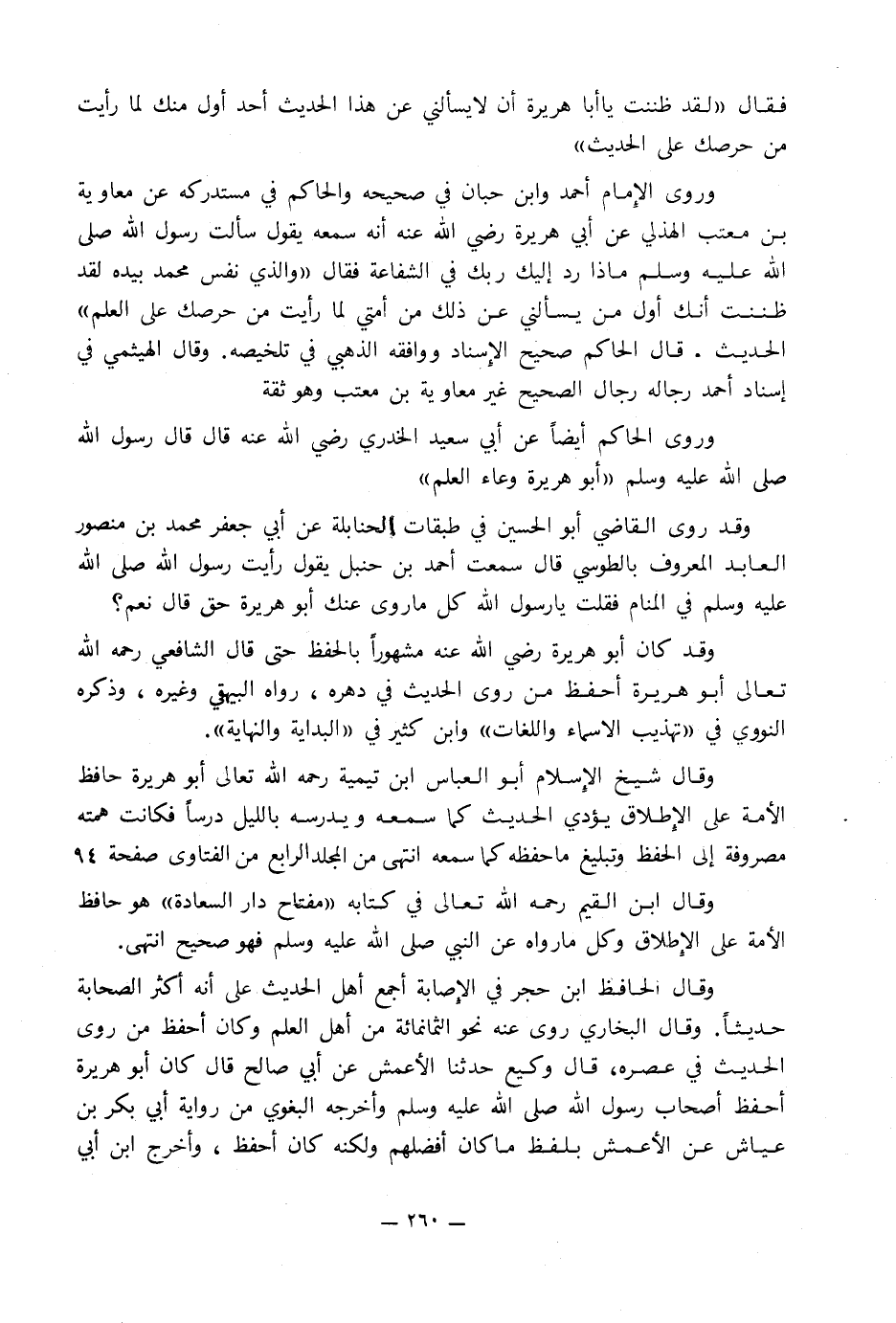 فقال «لقد ظننت ياأبا هريرة أن لايسألني عن هذا الحديث أحد أول منك لما رأيت من حرصك على الحديث»

وروى الإمام أحمد وابن حبان في صحيحه والحاكم في مستدركه عن معاوية بن معتب الهذلي عن أبي هريرة رضي الله عنه أنه سمعه يقول سألت رسول الله صلى الله عليه وسلم ماذا رد إليك ربك في الشفاعة فقال «والذي نفس محمد بيده لقد ظننت أنك أول من يسألني عن ذلك من أمتي لما رأيت من حرصك على العلم» الحديث . قال الحاكم صحيح الإسناد ووافقه الذهبي في تلخيصه. وقال الهيثمي في إسناد أحمد رجاله رجال الصحيح غير معاوية بن معتب وهو ثقة

وروى الحاكم أيضاً عن أبي سعيد الخدري رضي الله عنه قال قال رسول الله صلى الله عليه وسلم «أبو هريرة وعاء العلم»

وقد روى القاضي أبو الحسين في طبقات الحنابلة عن أبي جعفر محمد بن منصور العابد المعروف بالطوسي قال سمعت أحمد بن حنبل يقول رأيت رسول الله صلى الله عليه وسلم في المنام فقلت يارسول الله كل ماروى عنك أبو هريرة حق قال نعم؟

وقد كان أبو هريرة رضي الله عنه مشهوراً بالحفظ حتى قال الشافعي رحمه الله تعالى أبو هريرة أحفظ من روى الحديث في دهره ، رواه البيهقي وغيره ، وذكره النووي في «تهذيب الاسماء واللغات» وابن كثير في «البداية والنهاية».

وقال شيخ الإسلام أبو العباس ابن تيمية رحمه الله تعالى أبو هريرة حافظ الأمة على الإطلاق يؤدي الحديث كما سمعه ويدرسه بالليل درساً فكانت همته مصروفة إلى الحفظ وتبليغ ماحفظه كما سمعه انتهى من المجلد الرابع من الفتاوى صفحة ٩٤

وقال ابن القيم رحمه الله تعالى في كتابه «مفتاح دار السعادة» هو حافظ الأمة على الإطلاق وكل مارواه عن النبي صلى الله عليه وسلم فهو صحيح انتهى.

وقال الحافظ ابن حجر في الإصابة أجمع أهل الحديث على أنه أكثر الصحابة حديثاً. وقال البخاري روى عنه نحو الثمانمائة من أهل العلم وكان أحفظ من روى الحديث في عصره، قال وكيع حدثنا الأعمش عن أبي صالح قال كان أبو هريرة أحفظ أصحاب رسول الله صلى الله عليه وسلم وأخرجه البغوي من رواية أبي بكر بن عياش عن الأعمش بلفظ ماكان أفضلهم ولكنه كان أحفظ ، وأخرج ابن أبي

— ٢٦٠ —